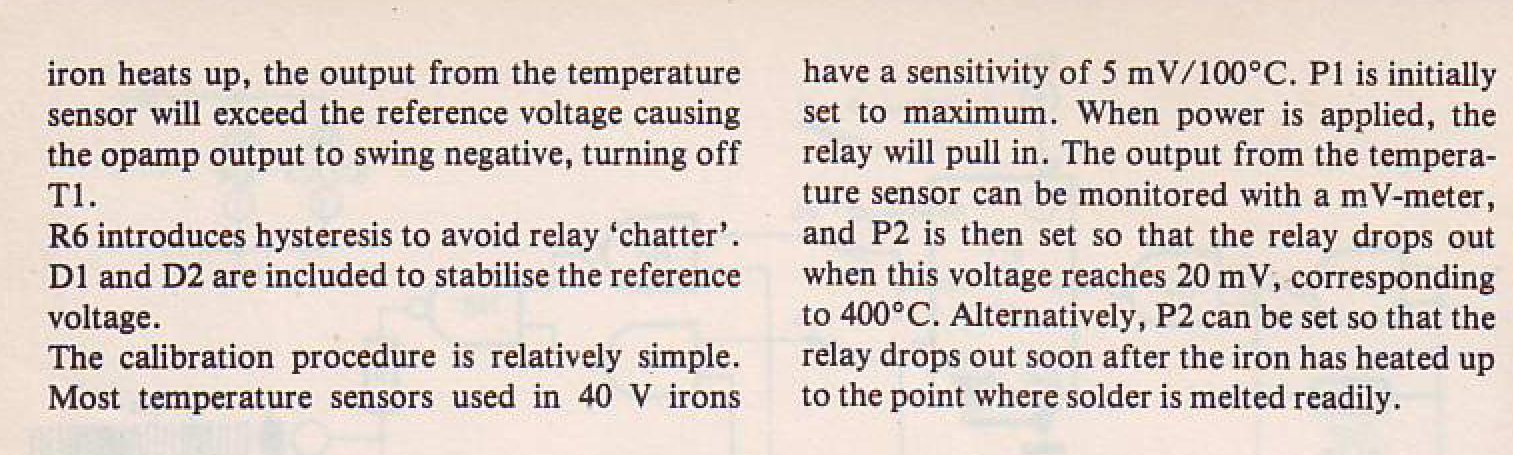 iron heats up, the output from the temperature sensor will exceed the reference voltage causing the opamp output to swing negative, turning off T1.

R6 introduces hysteresis to avoid relay 'chatter'. D1 and D2 are included to stabilise the reference voltage.

The calibration procedure is relatively simple. Most temperature sensors used in 40 V irons have a sensitivity of 5 mV/100°C. P1 is initially set to maximum. When power is applied, the relay will pull in. The output from the temperature sensor can be monitored with a mV-meter, and P2 is then set so that the relay drops out when this voltage reaches 20 mV, corresponding to 400°C. Alternatively, P2 can be set so that the relay drops out soon after the iron has heated up to the point where solder is melted readily.